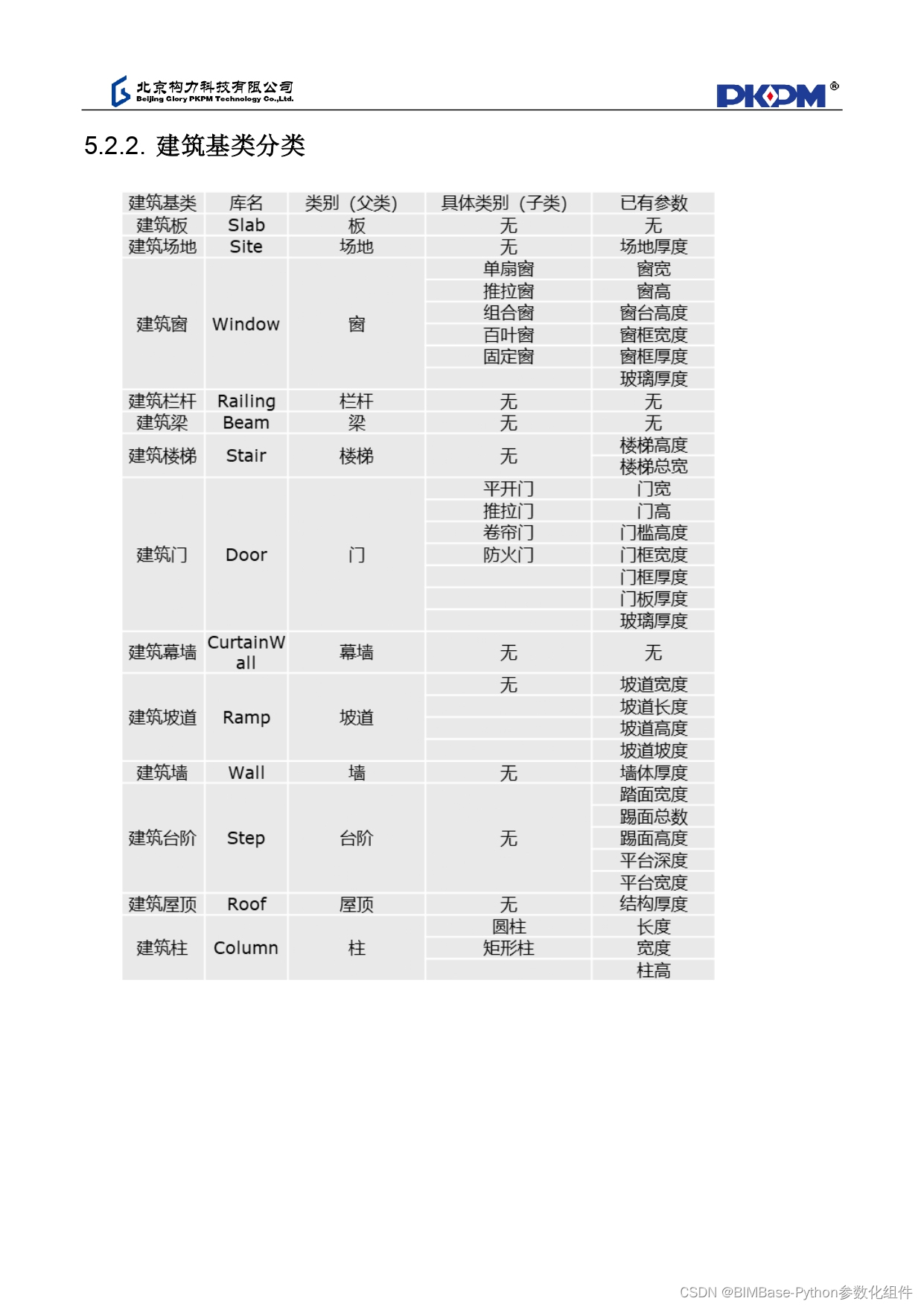 北京构力科技有限公司
Beijing Glory PKPM Technology Co.,Ltd.

PKPM®

5.2.2. 建筑基类分类

| 建筑基类 | 库名 | 类别（父类） | 具体类别（子类） | 已有参数 |
|---|---|---|---|---|
| 建筑板 | Slab | 板 | 无 | 无 |
| 建筑场地 | Site | 场地 | 无 | 场地厚度 |
| 建筑窗 | Window | 窗 | 单扇窗 | 窗宽 |
| | | | 推拉窗 | 窗高 |
| | | | 组合窗 | 窗台高度 |
| | | | 百叶窗 | 窗框宽度 |
| | | | 固定窗 | 窗框厚度 |
| | | | | 玻璃厚度 |
| 建筑栏杆 | Railing | 栏杆 | 无 | 无 |
| 建筑梁 | Beam | 梁 | 无 | 无 |
| 建筑楼梯 | Stair | 楼梯 | 无 | 楼梯高度 |
| | | | | 楼梯总宽 |
| 建筑门 | Door | 门 | 平开门 | 门宽 |
| | | | 推拉门 | 门高 |
| | | | 卷帘门 | 门槛高度 |
| | | | 防火门 | 门框宽度 |
| | | | | 门框厚度 |
| | | | | 门板厚度 |
| | | | | 玻璃厚度 |
| 建筑幕墙 | CurtainWall | 幕墙 | 无 | 无 |
| 建筑坡道 | Ramp | 坡道 | 无 | 坡道宽度 |
| | | | | 坡道长度 |
| | | | | 坡道高度 |
| | | | | 坡道坡度 |
| 建筑墙 | Wall | 墙 | 无 | 墙体厚度 |
| 建筑台阶 | Step | 台阶 | 无 | 踏面宽度 |
| | | | | 踢面总数 |
| | | | | 踢面高度 |
| | | | | 平台深度 |
| | | | | 平台宽度 |
| 建筑屋顶 | Roof | 屋顶 | 无 | 结构厚度 |
| 建筑柱 | Column | 柱 | 圆柱 | 长度 |
| | | | 矩形柱 | 宽度 |
| | | | | 柱高 |

CSDN @BIMBase-Python参数化组件